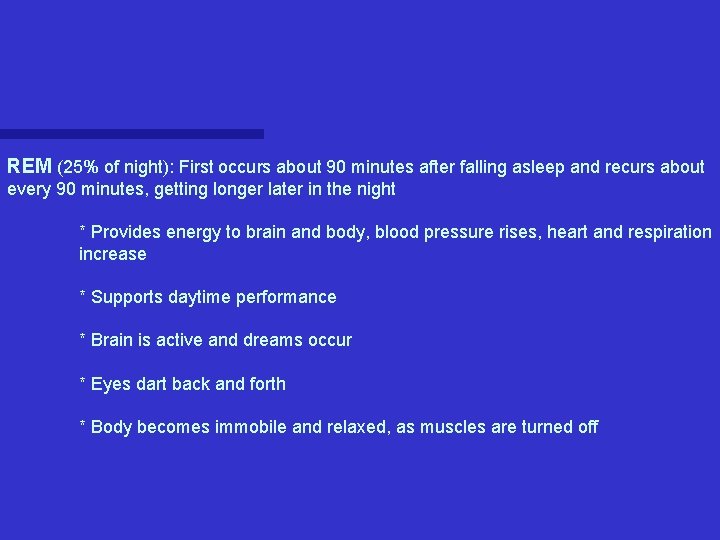 REM (25% of night): First occurs about 90 minutes after falling asleep and recurs about every 90 minutes, getting longer later in the night

* Provides energy to brain and body, blood pressure rises, heart and respiration increase

* Supports daytime performance

* Brain is active and dreams occur

* Eyes dart back and forth

* Body becomes immobile and relaxed, as muscles are turned off